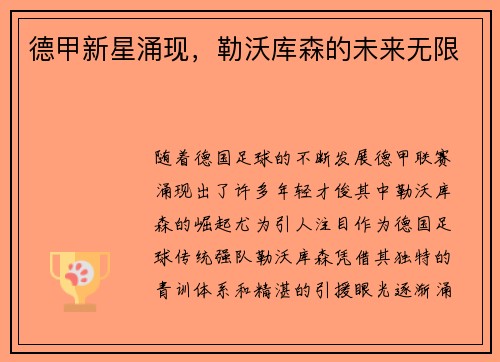 德甲新星涌现，勒沃库森的未来无限

随着德国足球的不断发展德甲联赛涌现出了许多年轻才俊其中勒沃库森的崛起尤为引人注目作为德国足球传统强队勒沃库森凭借其独特的青训体系和精湛的引援眼光逐渐涌